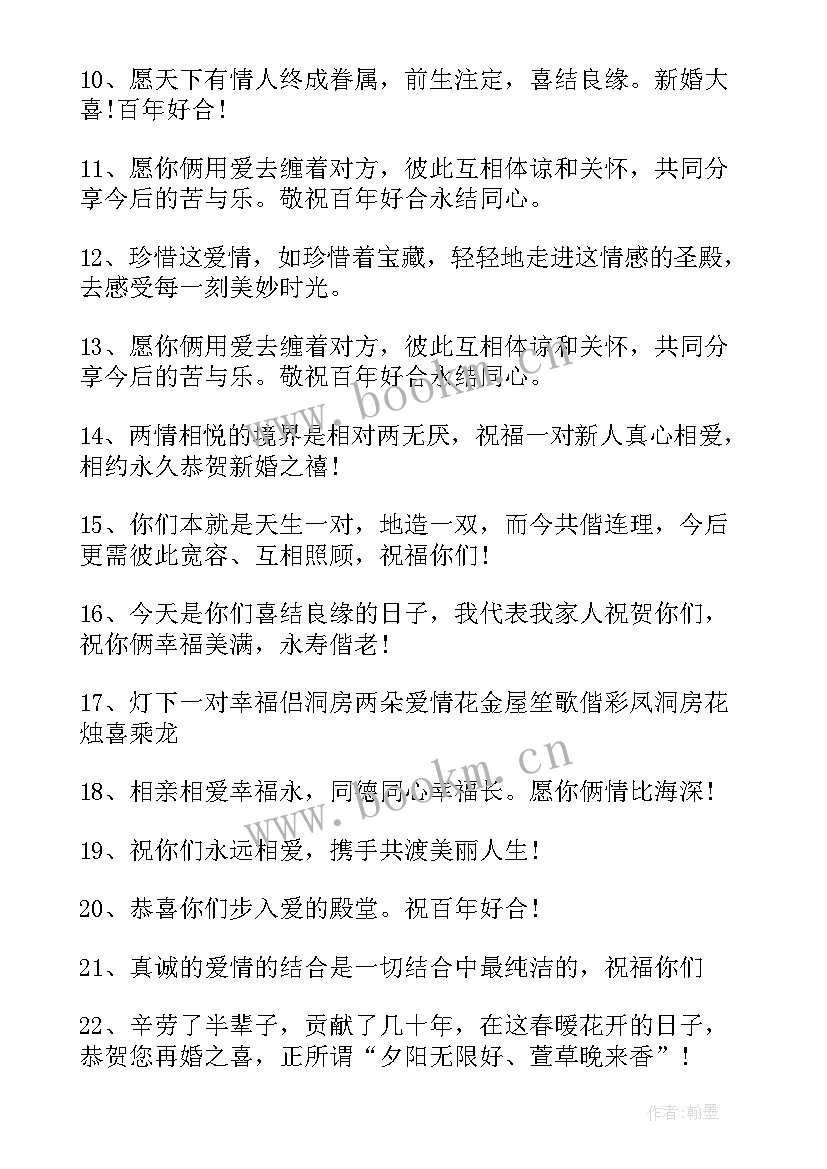 10、愿天下有情人终成眷属，前生注定，喜结良缘。新婚大喜!百年好合！

11、愿你俩用爱去缠着对方，彼此互相体谅和关怀，共同分享今后的苦与乐。敬祝百年好合永结同心。

12、珍惜这爱情，如珍惜着宝藏，轻轻地走进这情感的圣殿，去感受每一刻美妙时光。

13、愿你俩用爱去缠着对方，彼此互相体谅和关怀，共同分享今后的苦与乐。敬祝百年好合永结同心。

14、两情相悦的境界是相对两无厌，祝福一对新人真心相爱，相约永久恭贺新婚之禧！

15、你们本就是天生一对，地造一双，而今共偕连理，今后更需彼此宽容、互相照顾，祝福你们！

16、今天是你们喜结良缘的日子，我代表我家人祝贺你们，祝你俩幸福美满，永寿偕老！

17、灯下一对幸福侣洞房两朵爱情花金屋笙歌偕彩凤洞房花烛喜乘龙

18、相亲相爱幸福永，同德同心幸福长。愿你俩情比海深！

19、祝你们永远相爱，携手共渡美丽人生！

20、恭喜你们步入爱的殿堂。祝百年好合！

21、真诚的爱情的结合是一切结合中最纯洁的，祝福你们

22、辛劳了半辈子，贡献了几十年，在这春暖花开的日子，恭贺您再婚之喜，正所谓“夕阳无限好、萱草晚来香”！

www.bookm.cn

www.bookm.cn

作者:翰墨